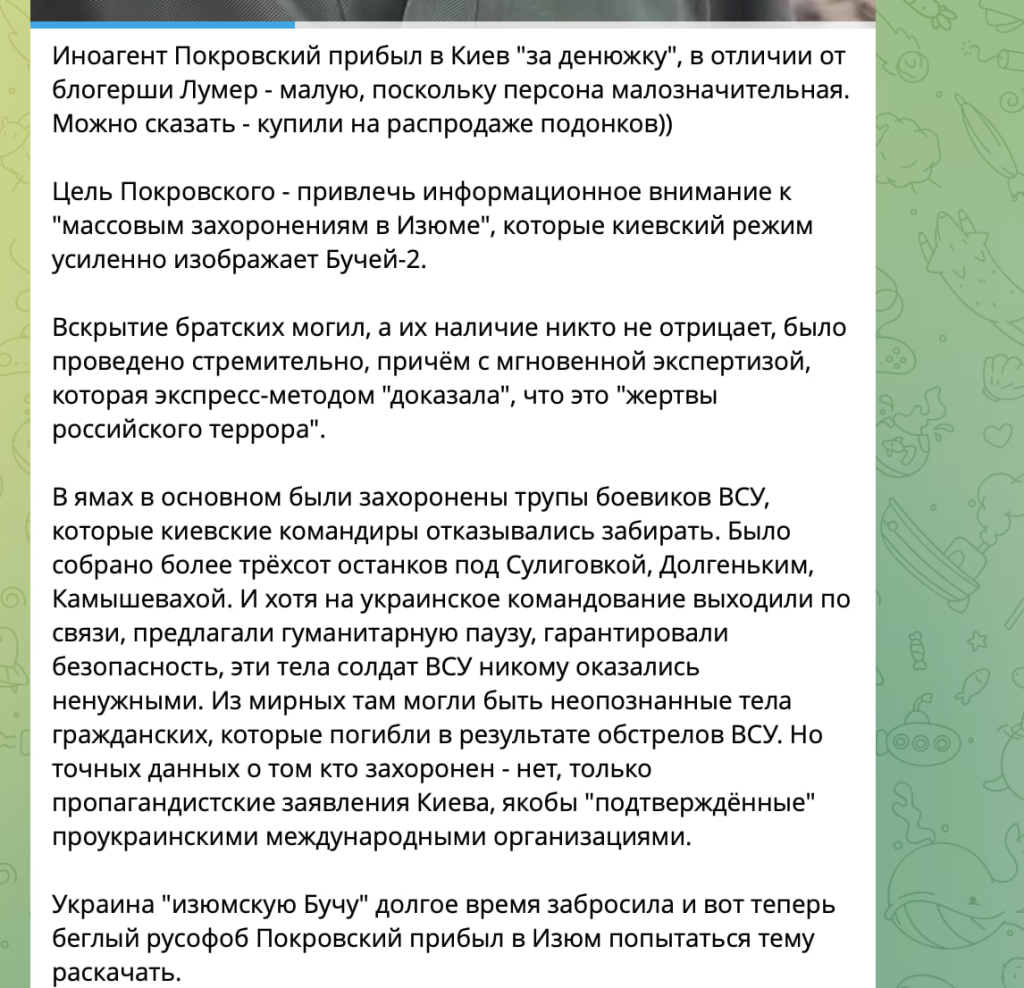 Иноагент Покровский прибыл в Киев "за денюжку", в отличии от блогерши Лумер - малую, поскольку персона малозначительная. Можно сказать - купили на распродаже подонков))

Цель Покровского - привлечь информационное внимание к "массовым захоронениям в Изюме", которые киевский режим усиленно изображает Бучей-2.

Вскрытие братских могил, а их наличие никто не отрицает, было проведено стремительно, причём с мгновенной экспертизой, которая экспресс-методом "доказала", что это "жертвы российского террора".

В ямах в основном были захоронены трупы боевиков ВСУ, которые киевские командиры отказывались забирать. Было собрано более трёхсот останков под Сулиговкой, Долгеньким, Камышевахой. И хотя на украинское командование выходили по связи, предлагали гуманитарную паузу, гарантировали безопасность, эти тела солдат ВСУ никому оказались ненужными. Из мирных там могли быть неопознанные тела гражданских, которые погибли в результате обстрелов ВСУ. Но точных данных о том кто захоронен - нет, только пропагандистские заявления Киева, якобы "подтверждённые" проукраинскими международными организациями.

Украина "изюмскую Бучу" долгое время забросила и вот теперь беглый русофоб Покровский прибыл в Изюм попытаться тему раскачать.